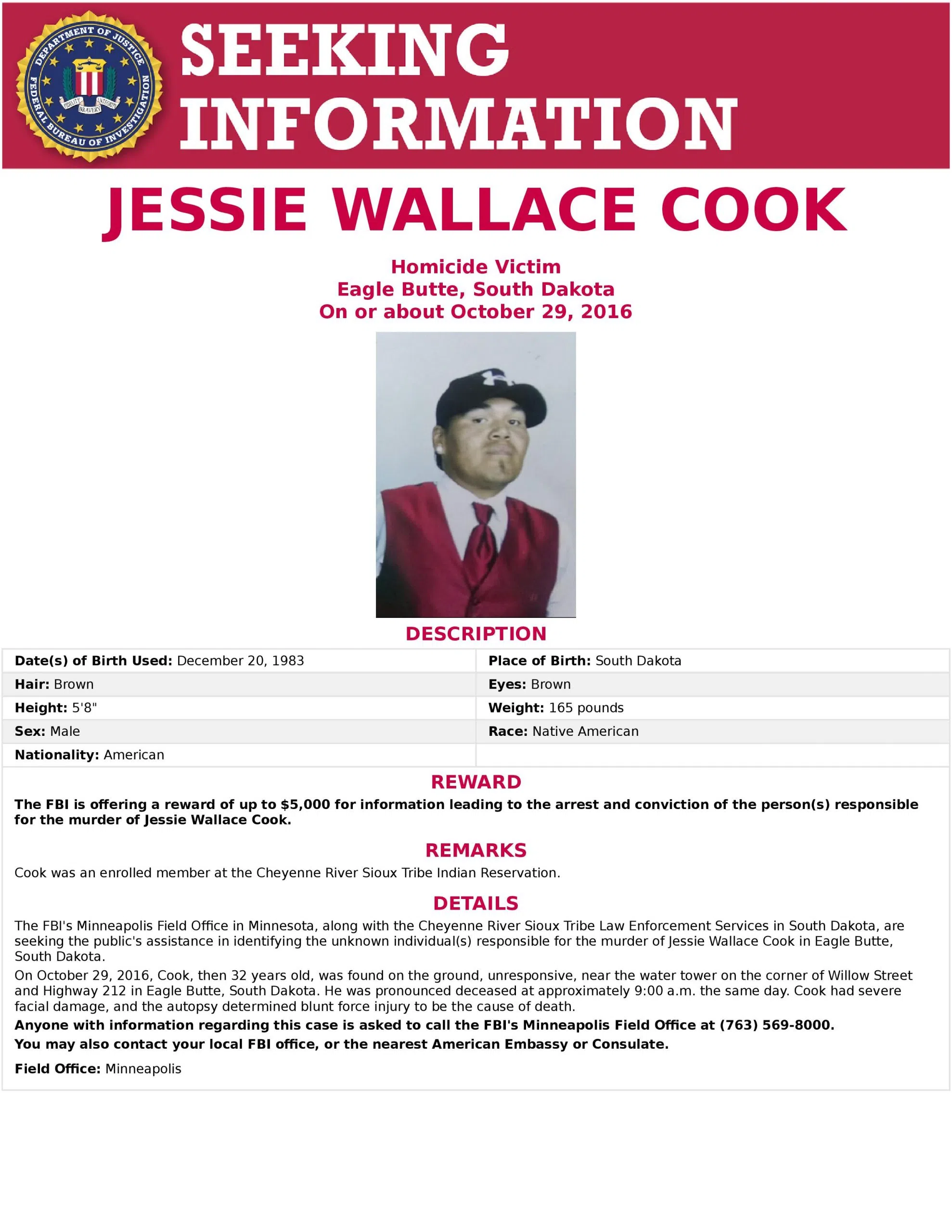 DEPARTMENT OF JUSTICE
FEDERAL BUREAU OF INVESTIGATION
FIDELITY BRAVERY INTEGRITY

SEEKING
INFORMATION

JESSIE WALLACE COOK

Homicide Victim
Eagle Butte, South Dakota
On or about October 29, 2016

DESCRIPTION

Date(s) of Birth Used: December 20, 1983
Place of Birth: South Dakota
Hair: Brown
Eyes: Brown
Height: 5'8"
Weight: 165 pounds
Sex: Male
Race: Native American
Nationality: American

REWARD

The FBI is offering a reward of up to $5,000 for information leading to the arrest and conviction of the person(s) responsible for the murder of Jessie Wallace Cook.

REMARKS

Cook was an enrolled member at the Cheyenne River Sioux Tribe Indian Reservation.

DETAILS

The FBI's Minneapolis Field Office in Minnesota, along with the Cheyenne River Sioux Tribe Law Enforcement Services in South Dakota, are seeking the public's assistance in identifying the unknown individual(s) responsible for the murder of Jessie Wallace Cook in Eagle Butte, South Dakota.

On October 29, 2016, Cook, then 32 years old, was found on the ground, unresponsive, near the water tower on the corner of Willow Street and Highway 212 in Eagle Butte, South Dakota. He was pronounced deceased at approximately 9:00 a.m. the same day. Cook had severe facial damage, and the autopsy determined blunt force injury to be the cause of death.

Anyone with information regarding this case is asked to call the FBI's Minneapolis Field Office at (763) 569-8000.

You may also contact your local FBI office, or the nearest American Embassy or Consulate.

Field Office: Minneapolis